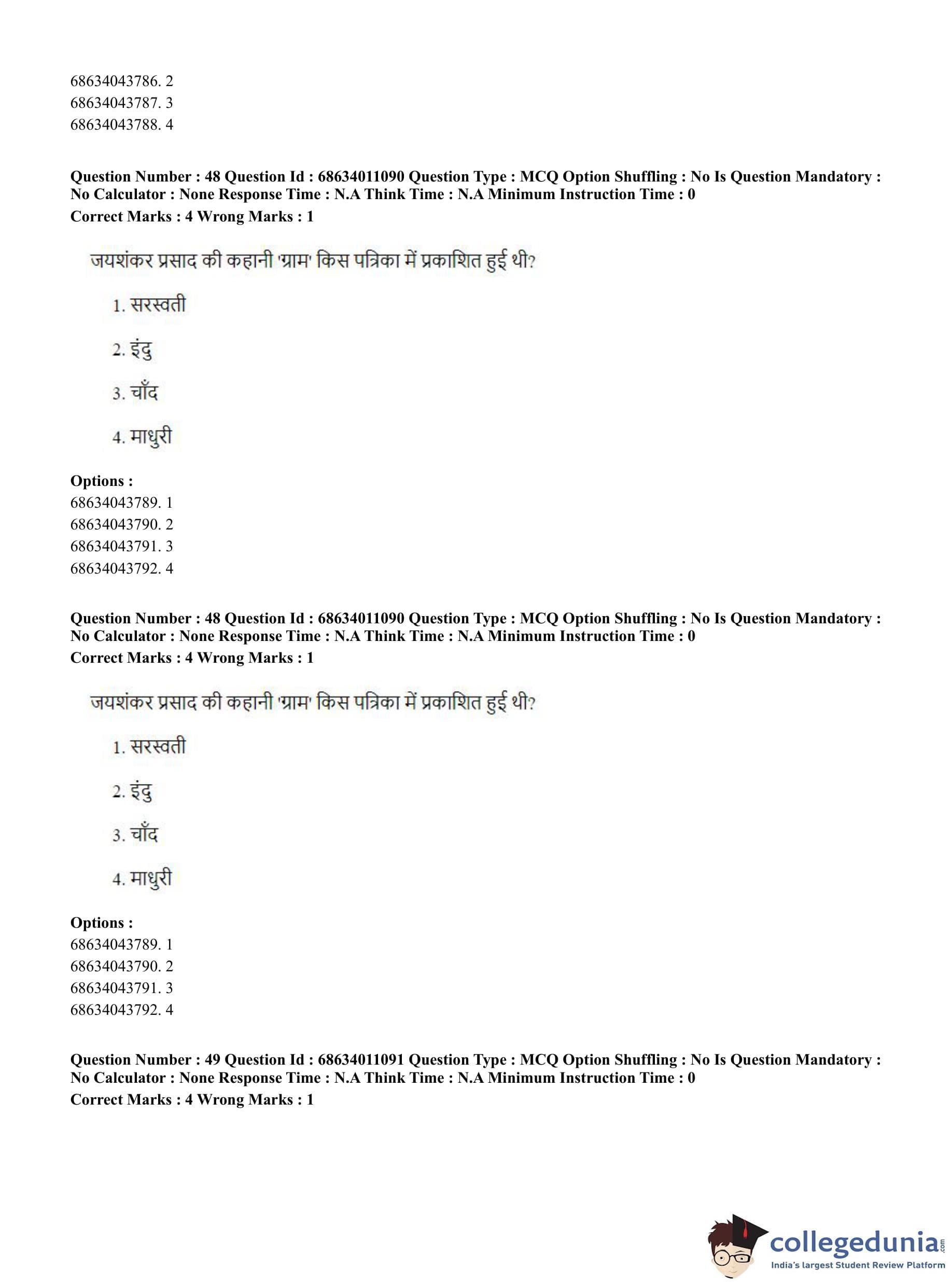 68634043786. 2
68634043787. 3
68634043788. 4

**Question Number : 48 Question Id : 68634011090 Question Type : MCQ Option Shuffling : No Is Question Mandatory : No Calculator : None Response Time : N.A Think Time : N.A Minimum Instruction Time : 0**
**Correct Marks : 4 Wrong Marks : 1**

जयशंकर प्रसाद की कहानी 'ग्राम' किस पत्रिका में प्रकाशित हुई थी?

1. सरस्वती

2. इंदु

3. चाँद

4. माधुरी

**Options :**
68634043789. 1
68634043790. 2
68634043791. 3
68634043792. 4

**Question Number : 48 Question Id : 68634011090 Question Type : MCQ Option Shuffling : No Is Question Mandatory : No Calculator : None Response Time : N.A Think Time : N.A Minimum Instruction Time : 0**
**Correct Marks : 4 Wrong Marks : 1**

जयशंकर प्रसाद की कहानी 'ग्राम' किस पत्रिका में प्रकाशित हुई थी?

1. सरस्वती

2. इंदु

3. चाँद

4. माधुरी

**Options :**
68634043789. 1
68634043790. 2
68634043791. 3
68634043792. 4

**Question Number : 49 Question Id : 68634011091 Question Type : MCQ Option Shuffling : No Is Question Mandatory : No Calculator : None Response Time : N.A Think Time : N.A Minimum Instruction Time : 0**
**Correct Marks : 4 Wrong Marks : 1**

collegedunia.com
India's largest Student Review Platform